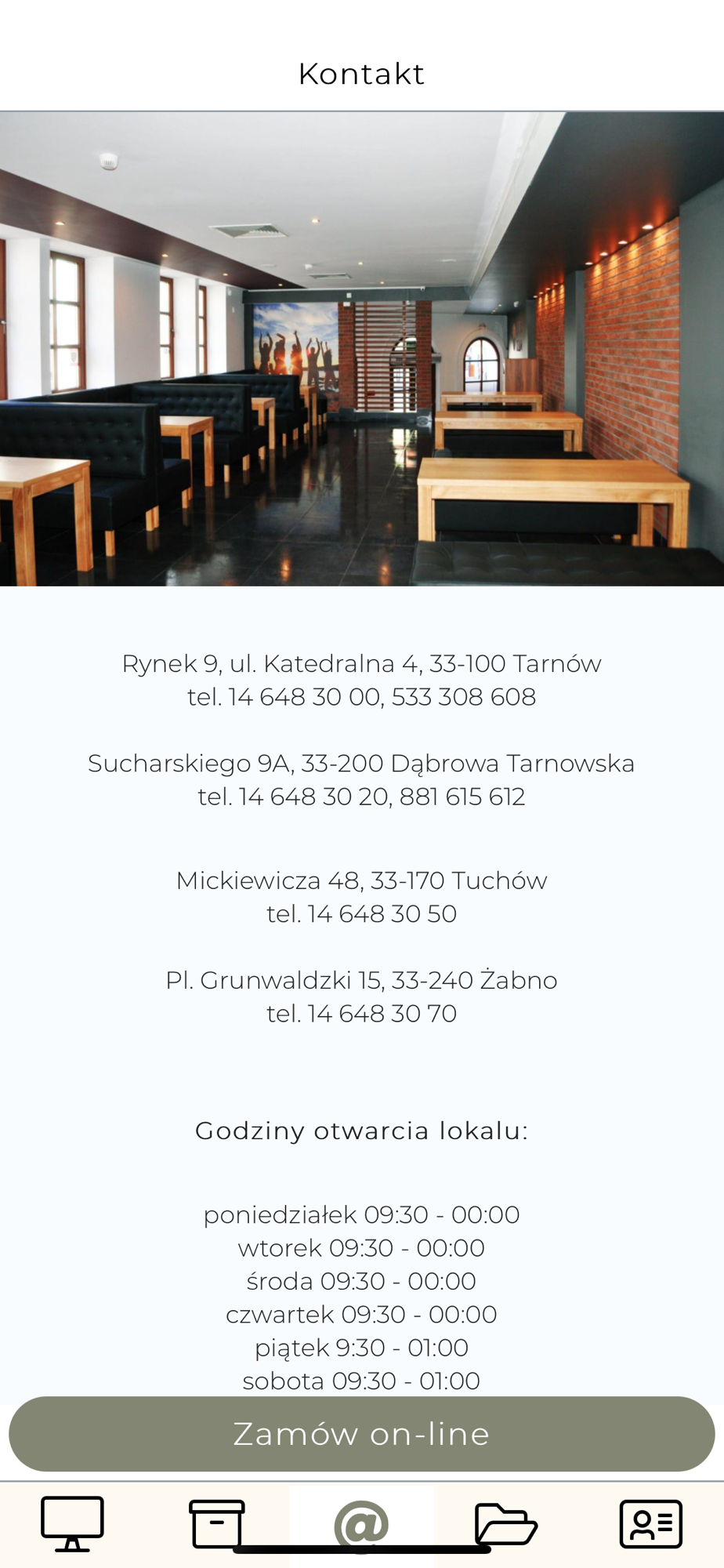 Kontakt

Rynek 9, ul. Katedralna 4, 33-100 Tarnów
tel. 14 648 30 00, 533 308 608

Sucharskiego 9A, 33-200 Dąbrowa Tarnowska
tel. 14 648 30 20, 881 615 612

Mickiewicza 48, 33-170 Tuchów
tel. 14 648 30 50

Pl. Grunwaldzki 15, 33-240 Żabno
tel. 14 648 30 70

Godziny otwarcia lokalu:

poniedziałek 09:30 - 00:00
wtorek 09:30 - 00:00
środa 09:30 - 00:00
czwartek 09:30 - 00:00
piątek 9:30 - 01:00
sobota 09:30 - 01:00

Zamów on-line

@